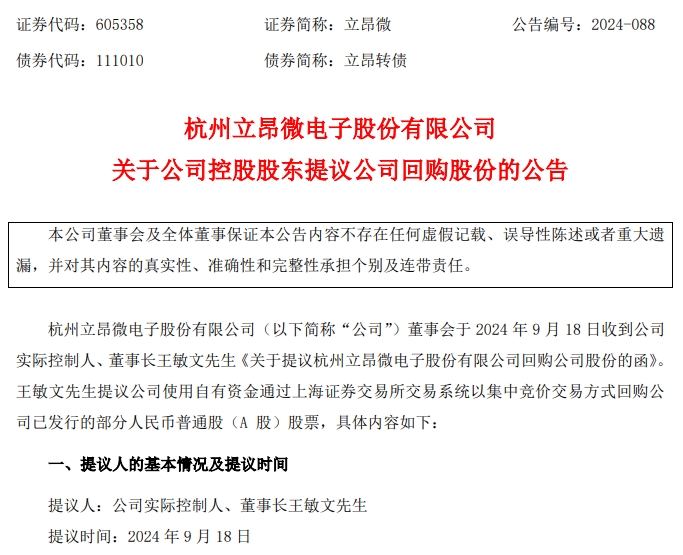 证券代码：605358　　证券简称：立昂微　　公告编号：2024-088

债券代码：111010　　债券简称：立昂转债

杭州立昂微电子股份有限公司
关于公司控股股东提议公司回购股份的公告

本公司董事会及全体董事保证本公告内容不存在任何虚假记载、误导性陈述或者重大遗漏，并对其内容的真实性、准确性和完整性承担个别及连带责任。

杭州立昂微电子股份有限公司（以下简称“公司”）董事会于 2024 年 9 月 18 日收到公司实际控制人、董事长王敏文先生《关于提议杭州立昂微电子股份有限公司回购公司股份的函》。王敏文先生提议公司使用自有资金通过上海证券交易所交易系统以集中竞价交易方式回购公司已发行的部分人民币普通股（A 股）股票，具体内容如下：

一、提议人的基本情况及提议时间

提议人：公司实际控制人、董事长王敏文先生

提议时间：2024 年 9 月 18 日